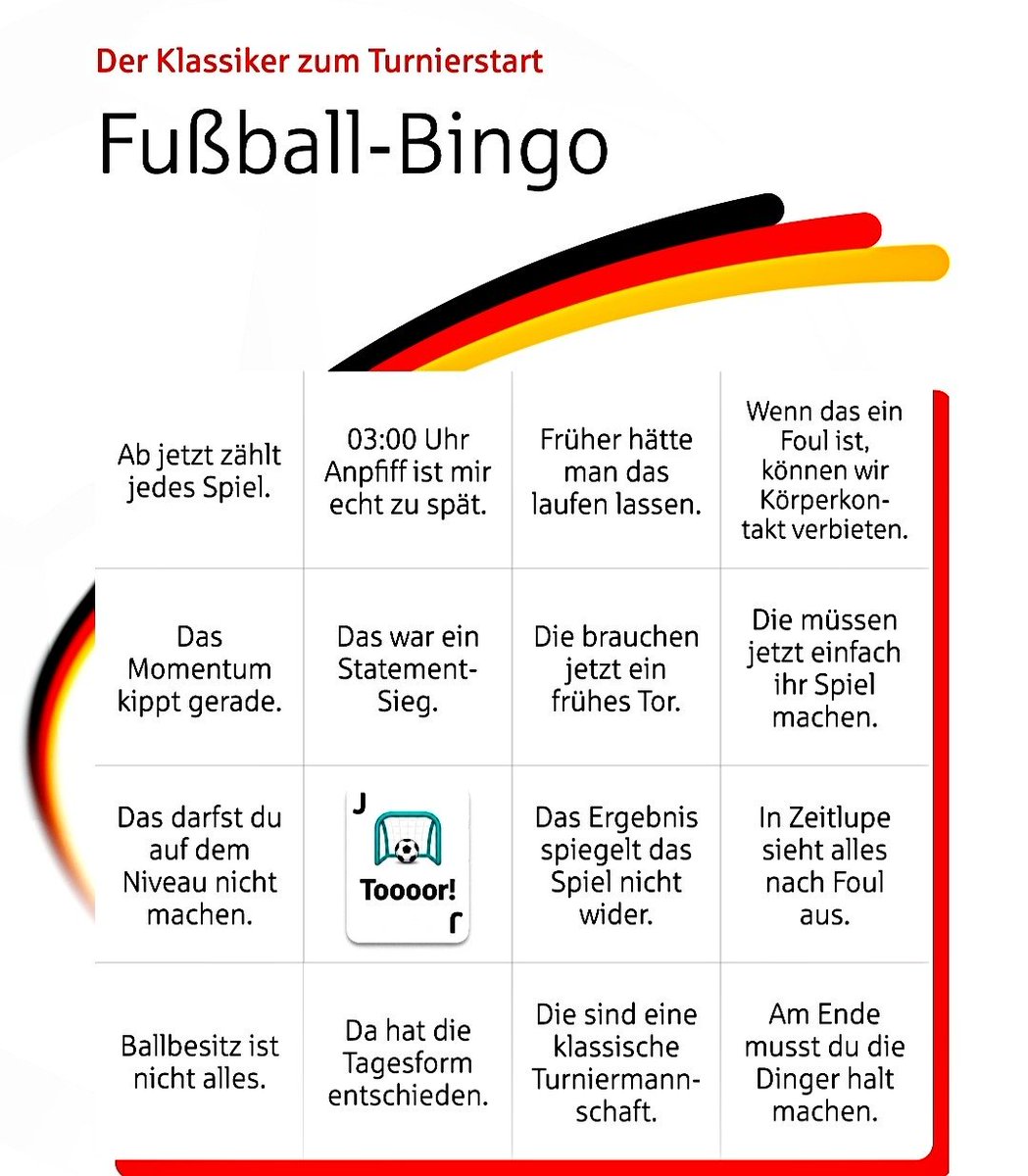 Der Klassiker zum Turnierstart

Fußball-Bingo

| Ab jetzt zählt jedes Spiel. | 03:00 Uhr Anpfiff ist mir echt zu spät. | Früher hätte man das laufen lassen. | Wenn das ein Foul ist, können wir Körperkontakt verbieten. |
|---|---|---|---|
| Das Momentum kippt gerade. | Das war ein Statement-Sieg. | Die brauchen jetzt ein frühes Tor. | Die müssen jetzt einfach ihr Spiel machen. |
| Das darfst du auf dem Niveau nicht machen. | Toooor! | Das Ergebnis spiegelt das Spiel nicht wider. | In Zeitlupe sieht alles nach Foul aus. |
| Ballbesitz ist nicht alles. | Da hat die Tagesform entschieden. | Die sind eine klassische Turniermannschaft. | Am Ende musst du die Dinger halt machen. |